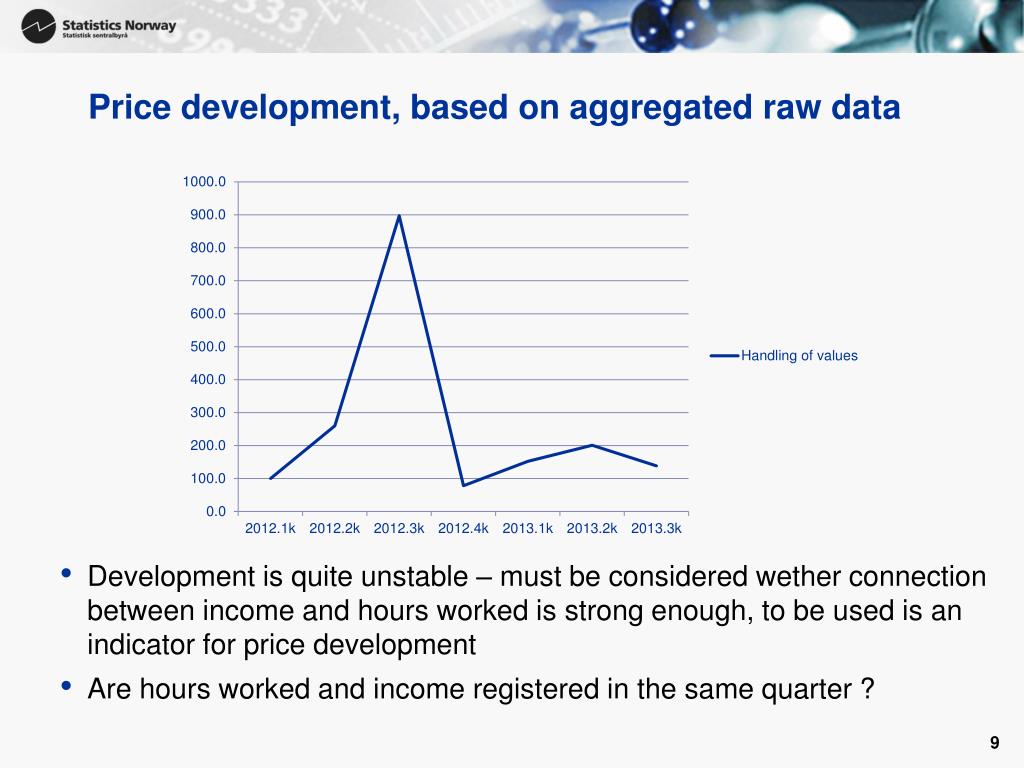 Statistics Norway
Statistisk sentralbyrå

Price development, based on aggregated raw data

1000.0
900.0
800.0
700.0
600.0
500.0
400.0
300.0
200.0
100.0
0.0

2012.1k 2012.2k 2012.3k 2012.4k 2013.1k 2013.2k 2013.3k

Handling of values

• Development is quite unstable – must be considered wether connection between income and hours worked is strong enough, to be used is an indicator for price development

• Are hours worked and income registered in the same quarter ?

9